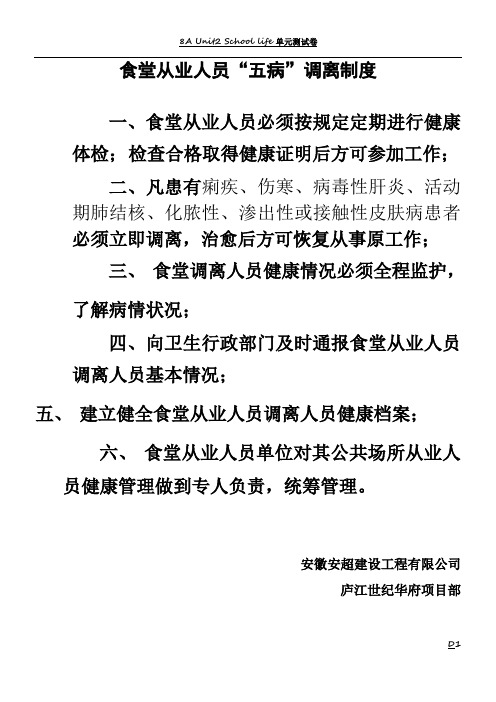 8A Unit2 School life 单元测试卷

食堂从业人员“五病”调离制度

一、食堂从业人员必须按规定定期进行健康体检；检查合格取得健康证明后方可参加工作；

二、凡患有痢疾、伤寒、病毒性肝炎、活动期肺结核、化脓性、渗出性或接触性皮肤病患者必须立即调离，治愈后方可恢复从事原工作；

三、 食堂调离人员健康情况必须全程监护，了解病情状况；

四、向卫生行政部门及时通报食堂从业人员调离人员基本情况；

五、 建立健全食堂从业人员调离人员健康档案；

六、 食堂从业人员单位对其公共场所从业人员健康管理做到专人负责，统筹管理。

安徽安超建设工程有限公司

庐江世纪华府项目部

D1